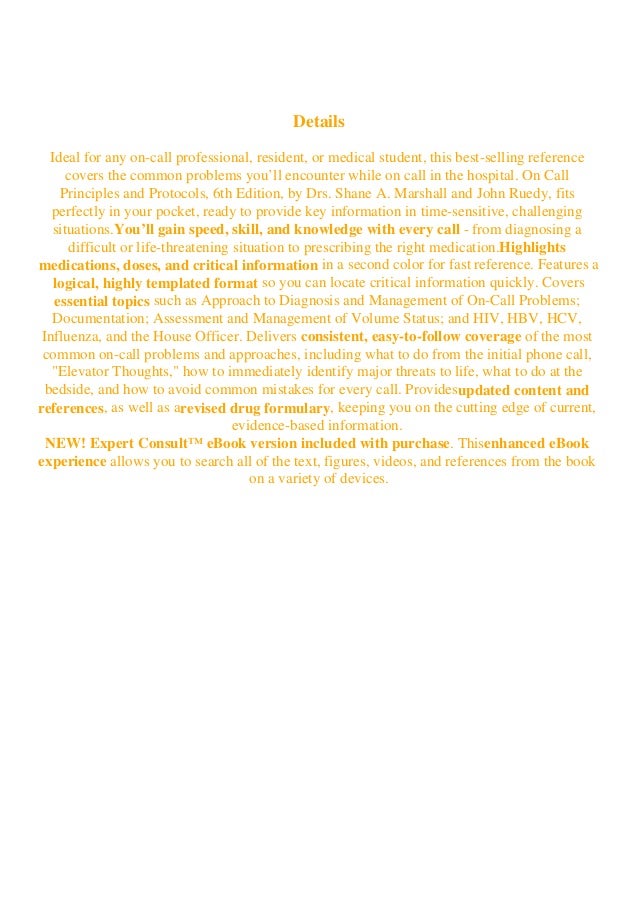 Details

Ideal for any on-call professional, resident, or medical student, this best-selling reference covers the common problems you'll encounter while on call in the hospital. On Call Principles and Protocols, 6th Edition, by Drs. Shane A. Marshall and John Ruedy, fits perfectly in your pocket, ready to provide key information in time-sensitive, challenging situations.You'll gain speed, skill, and knowledge with every call - from diagnosing a difficult or life-threatening situation to prescribing the right medication.Highlights medications, doses, and critical information in a second color for fast reference. Features a logical, highly templated format so you can locate critical information quickly. Covers essential topics such as Approach to Diagnosis and Management of On-Call Problems; Documentation; Assessment and Management of Volume Status; and HIV, HBV, HCV, Influenza, and the House Officer. Delivers consistent, easy-to-follow coverage of the most common on-call problems and approaches, including what to do from the initial phone call, "Elevator Thoughts," how to immediately identify major threats to life, what to do at the bedside, and how to avoid common mistakes for every call. Providesupdated content and references, as well as arevised drug formulary, keeping you on the cutting edge of current, evidence-based information.
NEW! Expert Consult™ eBook version included with purchase. Thisenhanced eBook experience allows you to search all of the text, figures, videos, and references from the book on a variety of devices.